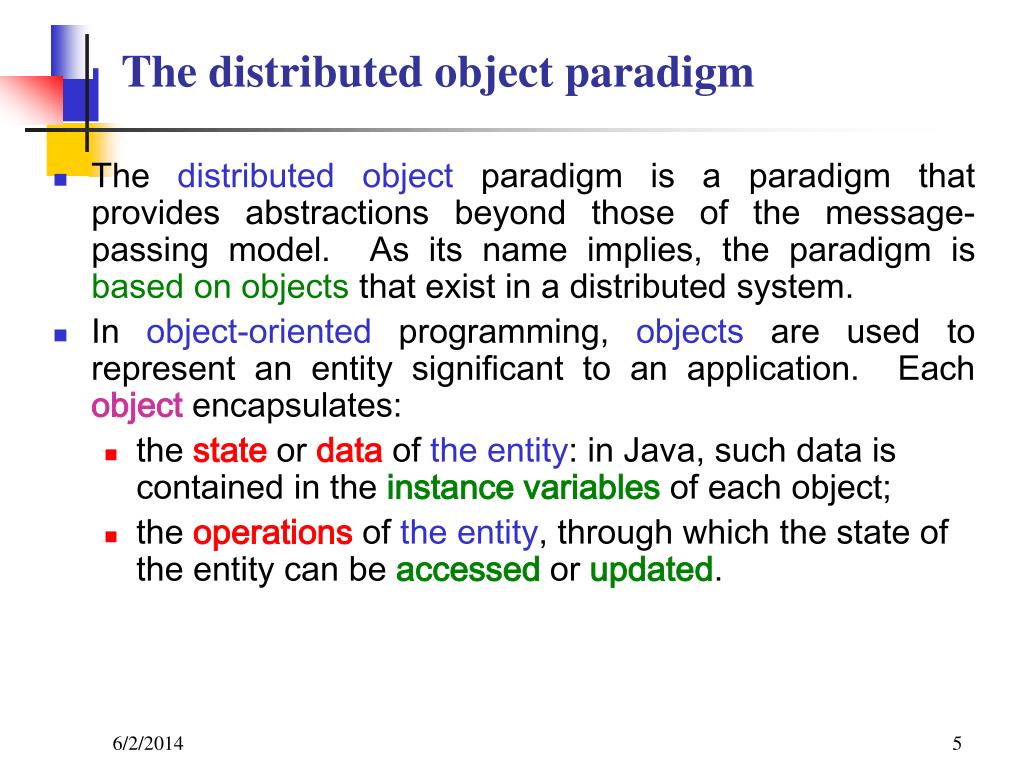 The distributed object paradigm

- The distributed object paradigm is a paradigm that provides abstractions beyond those of the message-passing model. As its name implies, the paradigm is based on objects that exist in a distributed system.
- In object-oriented programming, objects are used to represent an entity significant to an application. Each object encapsulates:
  - the state or data of the entity: in Java, such data is contained in the instance variables of each object;
  - the operations of the entity, through which the state of the entity can be accessed or updated.

6/2/2014

5